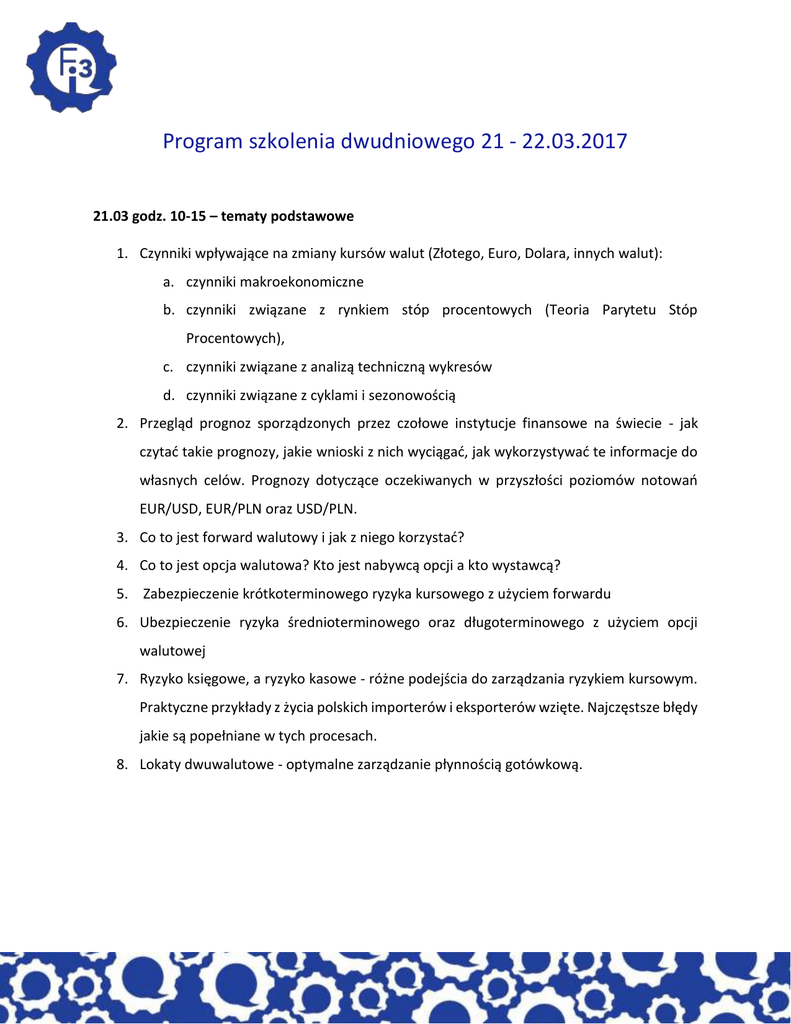 Fi3

Program szkolenia dwudniowego 21 - 22.03.2017

21.03 godz. 10-15 – tematy podstawowe

1. Czynniki wpływające na zmiany kursów walut (Złotego, Euro, Dolara, innych walut):
a. czynniki makroekonomiczne
b. czynniki związane z rynkiem stóp procentowych (Teoria Parytetu Stóp Procentowych),
c. czynniki związane z analizą techniczną wykresów
d. czynniki związane z cyklami i sezonowością
2. Przegląd prognoz sporządzonych przez czołowe instytucje finansowe na świecie - jak czytać takie prognozy, jakie wnioski z nich wyciągać, jak wykorzystywać te informacje do własnych celów. Prognozy dotyczące oczekiwanych w przyszłości poziomów notowań EUR/USD, EUR/PLN oraz USD/PLN.
3. Co to jest forward walutowy i jak z niego korzystać?
4. Co to jest opcja walutowa? Kto jest nabywcą opcji a kto wystawcą?
5. Zabezpieczenie krótkoterminowego ryzyka kursowego z użyciem forwardu
6. Ubezpieczenie ryzyka średnioterminowego oraz długoterminowego z użyciem opcji walutowej
7. Ryzyko księgowe, a ryzyko kasowe - różne podejścia do zarządzania ryzykiem kursowym. Praktyczne przykłady z życia polskich importerów i eksporterów wzięte. Najczęstsze błędy jakie są popełniane w tych procesach.
8. Lokaty dwuwalutowe - optymalne zarządzanie płynnością gotówkową.